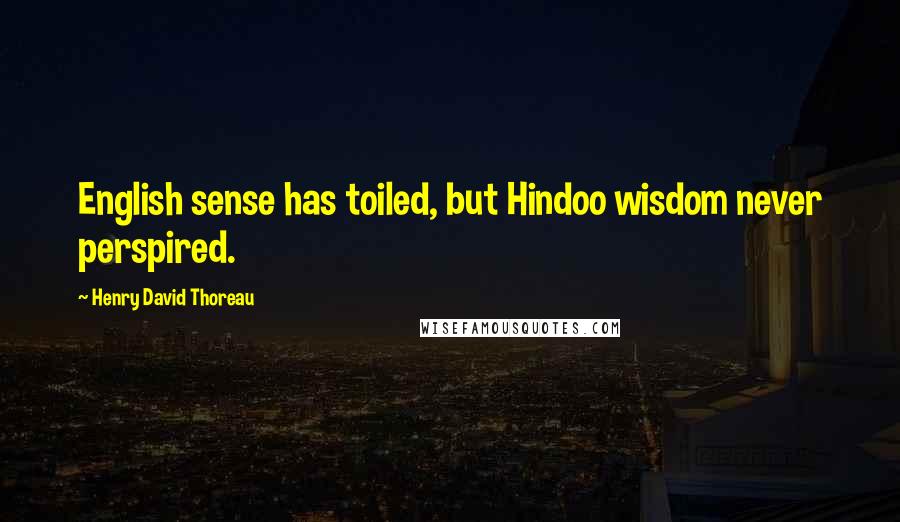 English sense has toiled, but Hindoo wisdom never perspired.

~ Henry David Thoreau

WISEFAMOUSQUOTES.COM